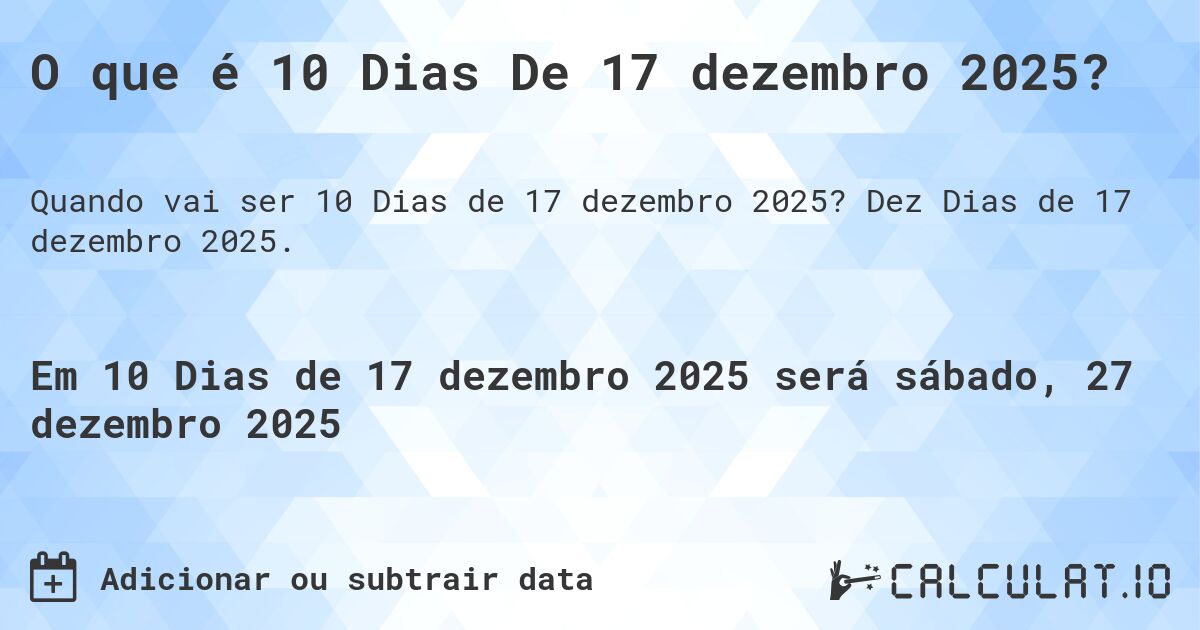 O que é 10 Dias De 17 dezembro 2025?

Quando vai ser 10 Dias de 17 dezembro 2025? Dez Dias de 17 dezembro 2025.

Em 10 Dias de 17 dezembro 2025 será sábado, 27 dezembro 2025

Adicionar ou subtrair data

CALCULAT.IO